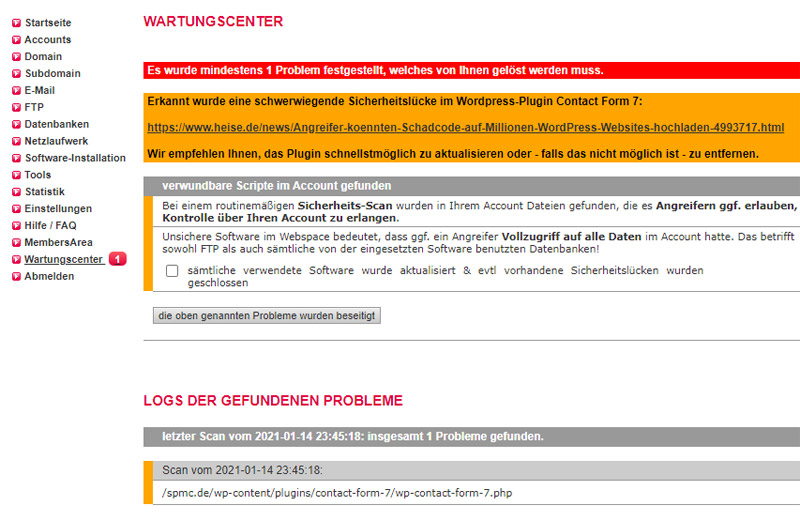 Startseite
Accounts
Domain
Subdomain
E-Mail
FTP
Datenbanken
Netzlaufwerk
Software-Installation
Tools
Statistik
Einstellungen
Hilfe / FAQ
MembersArea
Wartungscenter 1
Abmelden

WARTUNGSCENTER

Es wurde mindestens 1 Problem festgestellt, welches von Ihnen gelöst werden muss.

Erkannt wurde eine schwerwiegende Sicherheitslücke im Wordpress-Plugin Contact Form 7:

https://www.heise.de/news/Angreifer-koennten-Schadcode-auf-Millionen-WordPress-Websites-hochladen-4993717.html

Wir empfehlen Ihnen, das Plugin schnellstmöglich zu aktualisieren oder - falls das nicht möglich ist - zu entfernen.

verwundbare Scripte im Account gefunden

Bei einem routinemäßigen Sicherheits-Scan wurden in Ihrem Account Dateien gefunden, die es Angreifern ggf. erlauben, Kontrolle über Ihren Account zu erlangen.

Unsichere Software im Webspace bedeutet, dass ggf. ein Angreifer Vollzugriff auf alle Daten im Account hatte. Das betrifft sowohl FTP als auch sämtliche von der eingesetzten Software benutzten Datenbanken!

sämtliche verwendete Software wurde aktualisiert & evtl vorhandene Sicherheitslücken wurden geschlossen

die oben genannten Probleme wurden beseitigt

LOGS DER GEFUNDENEN PROBLEME

letzter Scan vom 2021-01-14 23:45:18: insgesamt 1 Probleme gefunden.

Scan vom 2021-01-14 23:45:18:

/spmc.de/wp-content/plugins/contact-form-7/wp-contact-form-7.php